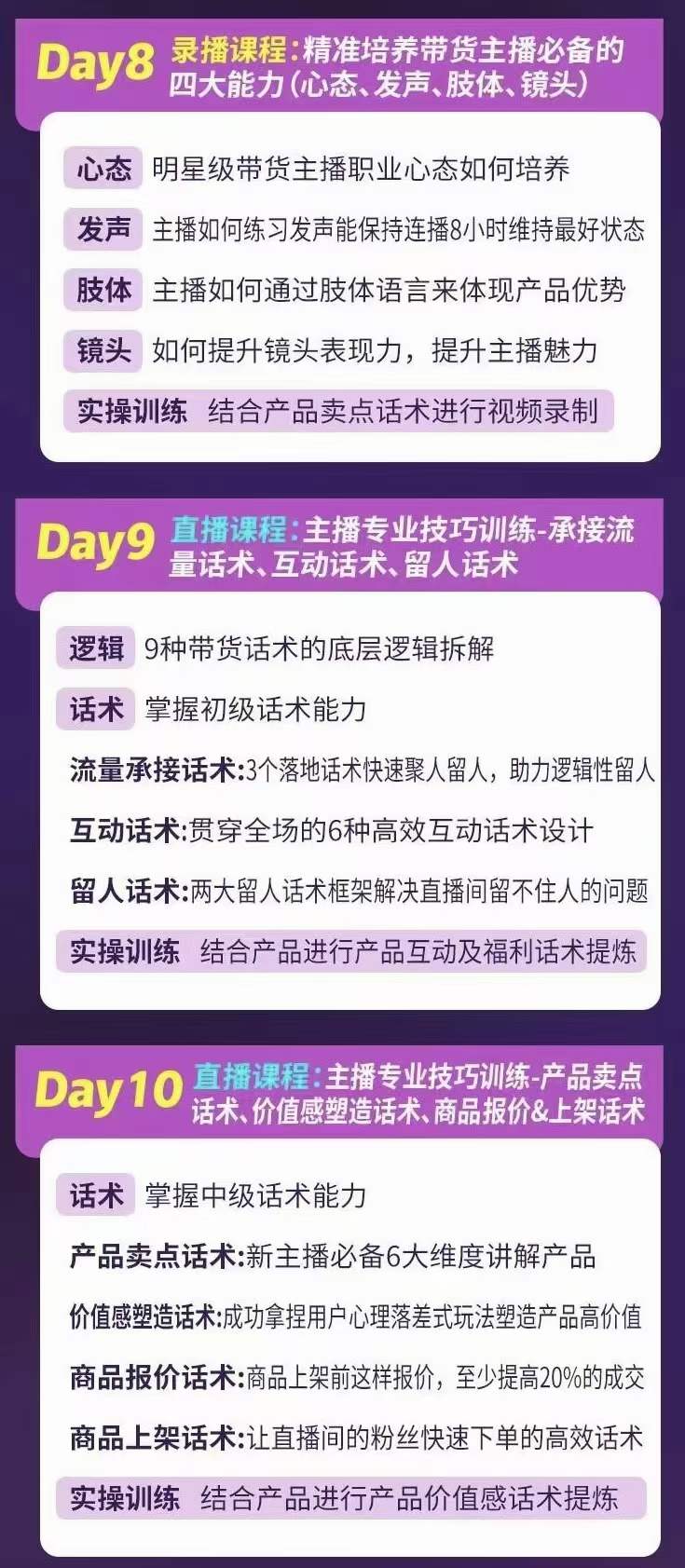 Day8 录播课程:精准培养带货主播必备的四大能力(心态、发声、肢体、镜头)

心态 明星级带货主播职业心态如何培养

发声 主播如何练习发声能保持连播8小时维持最好状态

肢体 主播如何通过肢体语言来体现产品优势

镜头 如何提升镜头表现力,提升主播魅力

实操训练 结合产品卖点话术进行视频录制

Day9 直播课程:主播专业技巧训练-承接流量话术、互动话术、留人话术

逻辑 9种带货话术的底层逻辑拆解

话术 掌握初级话术能力

流量承接话术:3个落地话术快速聚人留人,助力逻辑性留人

互动话术:贯穿全场的6种高效互动话术设计

留人话术:两大留人话术框架解决直播间留不住人的问题

实操训练 结合产品进行产品互动及福利话术提炼

Day10 直播课程:主播专业技巧训练-产品卖点话术、价值感塑造话术、商品报价&上架话术

话术 掌握中级话术能力

产品卖点话术:新主播必备6大维度讲解产品

价值感塑造话术:成功拿捏用户心理落差式玩法塑造产品高价值

商品报价话术:商品上架前这样报价,至少提高20%的成交

商品上架话术:让直播间的粉丝快速下单的高效话术

实操训练 结合产品进行产品价值感话术提炼